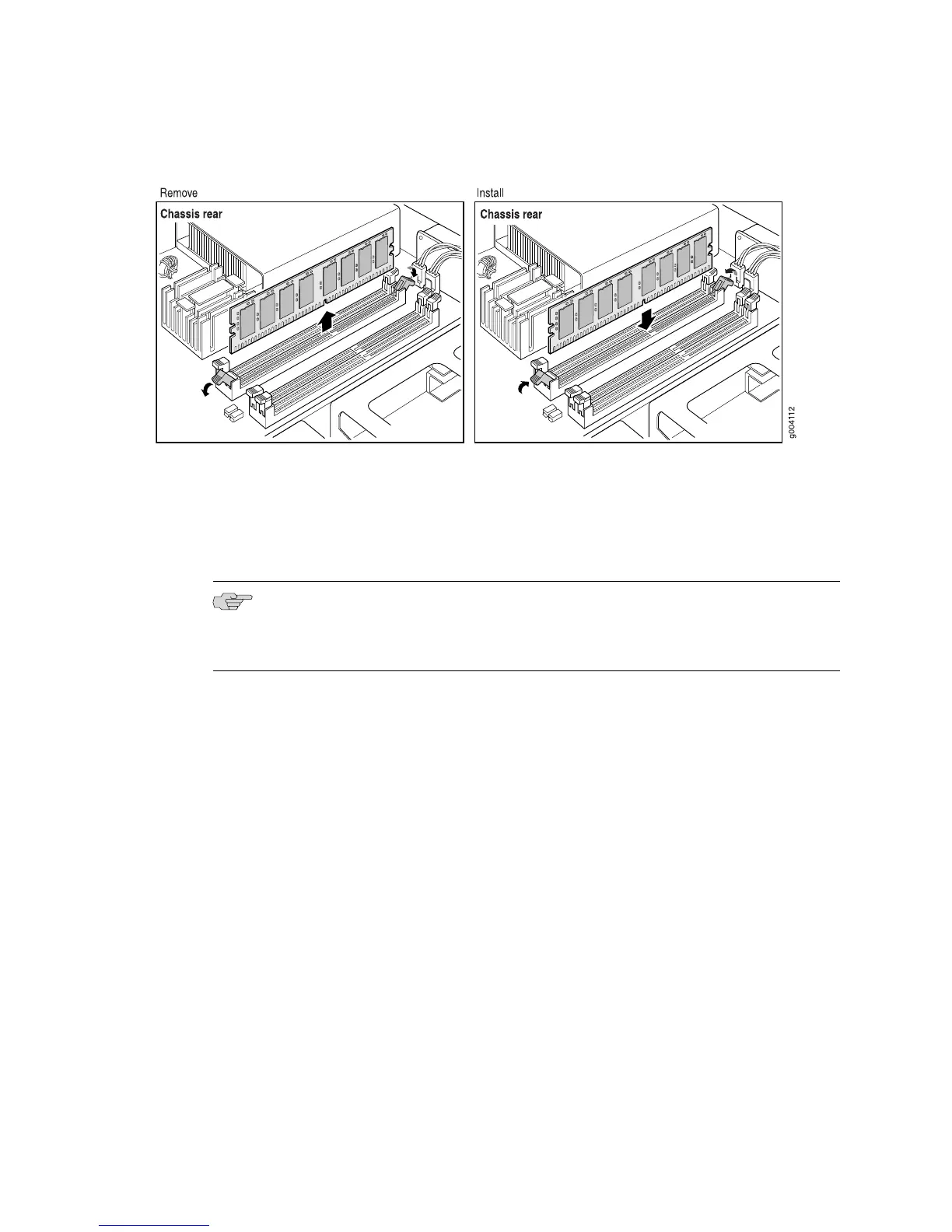 Remove

Chassis rear

Install

Chassis rear

g004112